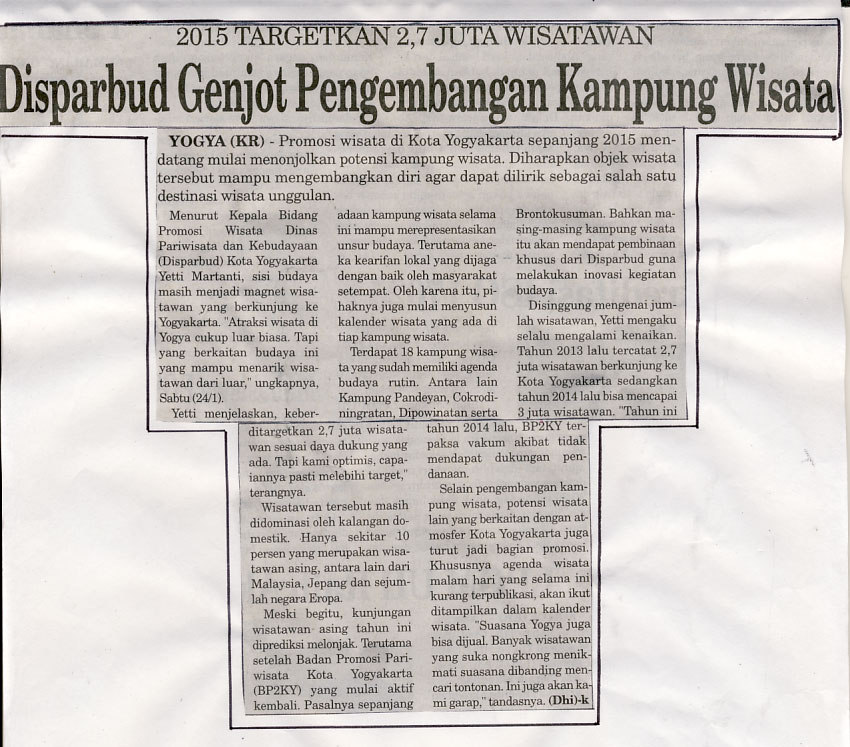 2015 TARGETKAN 2,7 JUTA WISATAWAN

Disparbud Genjot Pengembangan Kampung Wisata

YOGYA (KR) - Promosi wisata di Kota Yogyakarta sepanjang 2015 mendatang mulai menonjolkan potensi kampung wisata. Diharapkan objek wisata tersebut mampu mengembangkan diri agar dapat dilirik sebagai salah satu destinasi wisata unggulan.

Menurut Kepala Bidang Promosi Wisata Dinas Pariwisata dan Kebudayaan (Disparbud) Kota Yogyakarta Yetti Martanti, sisi budaya masih menjadi magnet wisatawan yang berkunjung ke Yogyakarta. "Atraksi wisata di Yogya cukup luar biasa. Tapi yang berkaitan budaya ini yang mampu menarik wisatawan dari luar," ungkapnya, Sabtu (24/1).

Yetti menjelaskan, keberadaan kampung wisata selama ini mampu merepresentasikan unsur budaya. Terutama aneka kearifan lokal yang dijaga dengan baik oleh masyarakat setempat. Oleh karena itu, pihaknya juga mulai menyusun kalender wisata yang ada di tiap kampung wisata.

Terdapat 18 kampung wisata yang sudah memiliki agenda budaya rutin. Antara lain Kampung Pandeyan, Cokrodiningratan, Dipowinatan serta Brontokusuman. Bahkan masing-masing kampung wisata itu akan mendapat pembinaan khusus dari Disparbud guna melakukan inovasi kegiatan budaya.

Disinggung mengenai jumlah wisatawan, Yetti mengaku selalu mengalami kenaikan. Tahun 2013 lalu tercatat 2,7 juta wisatawan berkunjung ke Kota Yogyakarta sedangkan tahun 2014 lalu bisa mencapai 3 juta wisatawan. "Tahun ini ditargetkan 2,7 juta wisatawan sesuai daya dukung yang ada. Tapi kami optimis, capaiannya pasti melebihi target," terangnya.

Wisatawan tersebut masih didominasi oleh kalangan domestik. Hanya sekitar 10 persen yang merupakan wisatawan asing, antara lain dari Malaysia, Jepang dan sejumlah negara Eropa.

Meski begitu, kunjungan wisatawan asing tahun ini diprediksi melonjak. Terutama setelah Badan Promosi Pariwisata Kota Yogyakarta (BP2KY) yang mulai aktif kembali. Pasalnya sepanjang tahun 2014 lalu, BP2KY terpaksa vakum akibat tidak mendapat dukungan pendanaan.

Selain pengembangan kampung wisata, potensi wisata lain yang berkaitan dengan atmosfer Kota Yogyakarta juga turut jadi bagian promosi. Khususnya agenda wisata malam hari yang selama ini kurang terpublikasi, akan ikut ditampilkan dalam kalender wisata. "Suasana Yogya juga bisa dijual. Banyak wisatawan yang suka nongkrong menikmati suasana dibanding mencari tontonan. Ini juga akan kami garap," tandasnya. (Dhi)-k